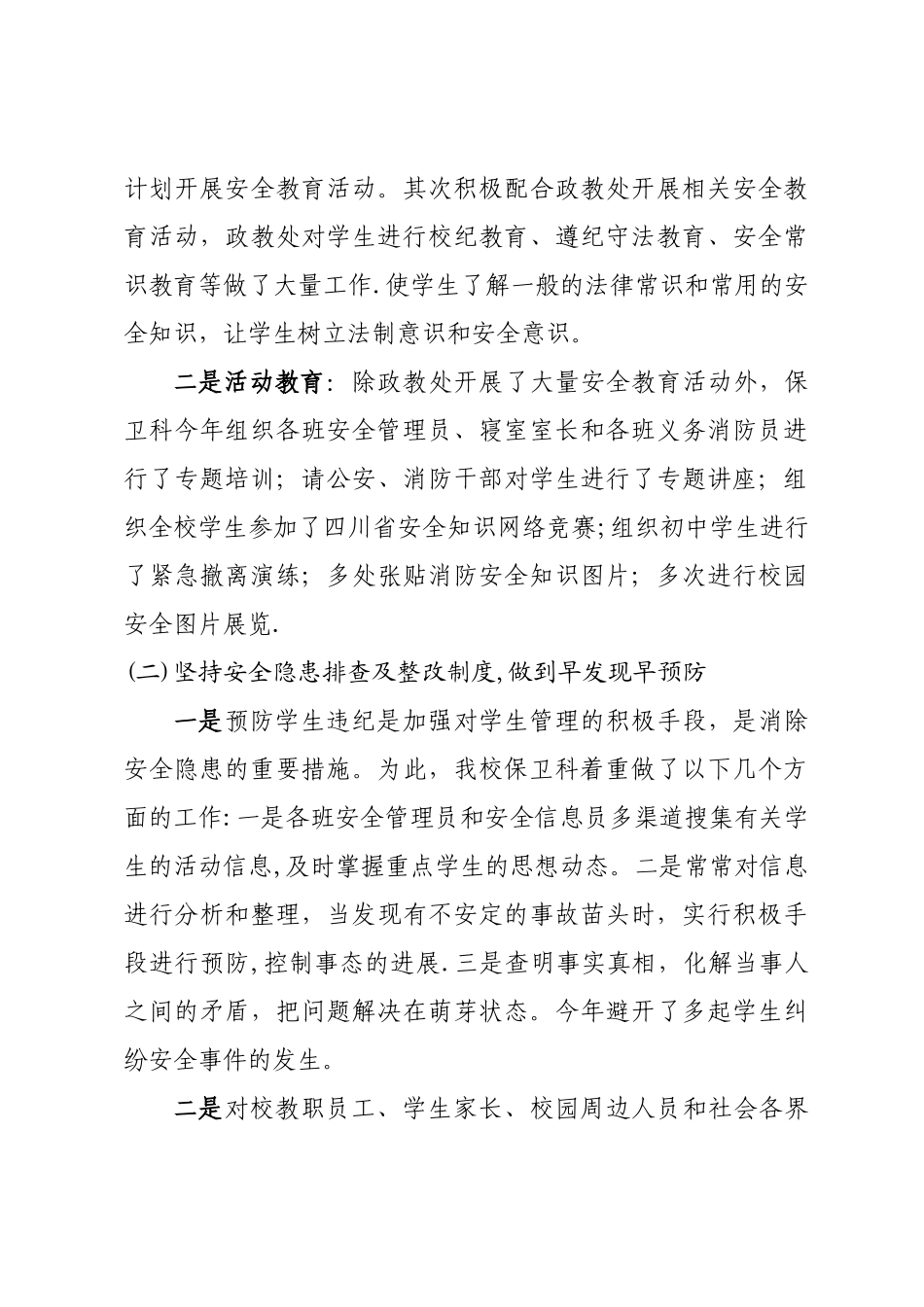 计划开展安全教育活动。其次积极配合政教处开展相关安全教育活动，政教处对学生进行校纪教育、遵纪守法教育、安全常识教育等做了大量工作.使学生了解一般的法律常识和常用的安全知识，让学生树立法制意识和安全意识。

二是活动教育：除政教处开展了大量安全教育活动外，保卫科今年组织各班安全管理员、寝室室长和各班义务消防员进行了专题培训；请公安、消防干部对学生进行了专题讲座；组织全校学生参加了四川省安全知识网络竞赛;组织初中学生进行了紧急撤离演练；多处张贴消防安全知识图片；多次进行校园安全图片展览.

(二)坚持安全隐患排查及整改制度,做到早发现早预防

一是预防学生违纪是加强对学生管理的积极手段，是消除安全隐患的重要措施。为此，我校保卫科着重做了以下几个方面的工作:一是各班安全管理员和安全信息员多渠道搜集有关学生的活动信息,及时掌握重点学生的思想动态。二是常常对信息进行分析和整理，当发现有不安定的事故苗头时，实行积极手段进行预防,控制事态的进展.三是查明事实真相，化解当事人之间的矛盾，把问题解决在萌芽状态。今年避开了多起学生纠纷安全事件的发生。

二是对校教职员工、学生家长、校园周边人员和社会各界